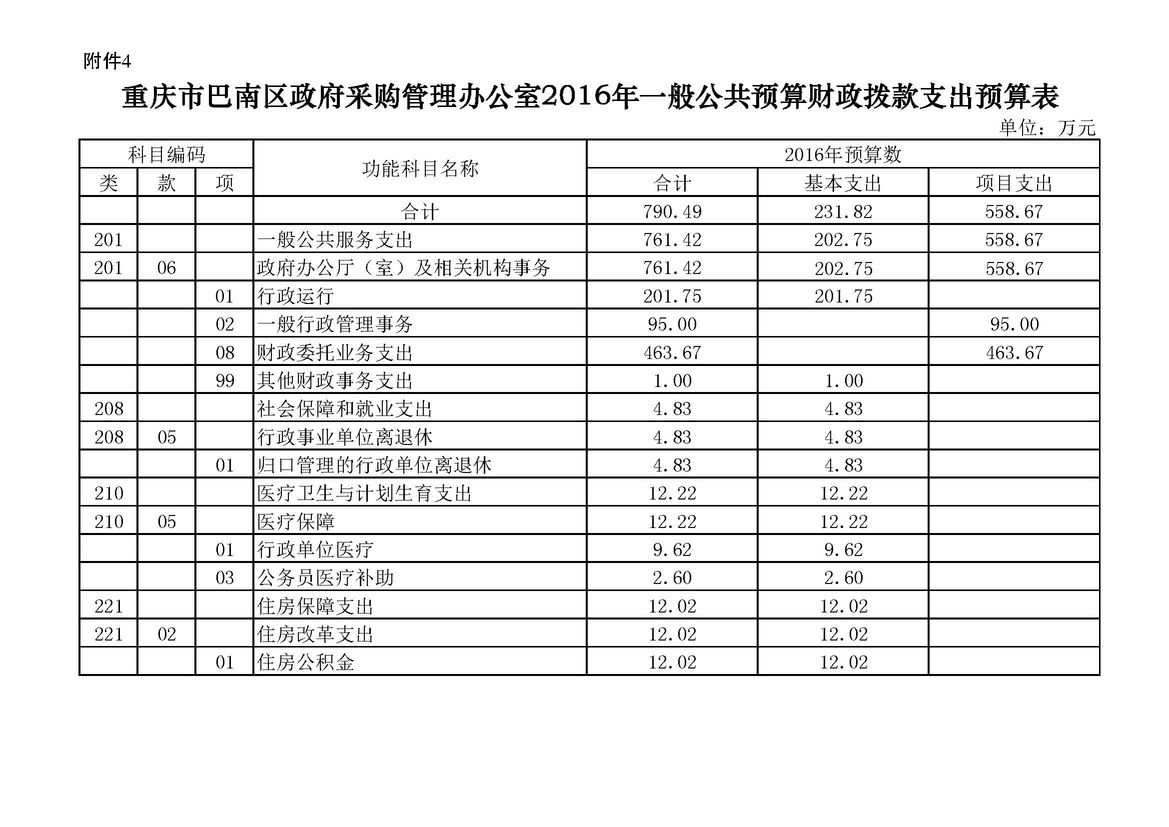 附件4

重庆市巴南区政府采购管理办公室2016年一般公共预算财政拨款支出预算表

单位：万元

| 科目编码 | | | 功能科目名称 | 2016年预算数 | | |
|---|---|---|---|---|---|---|
| 类 | 款 | 项 | | 合计 | 基本支出 | 项目支出 |
| | | | 合计 | 790.49 | 231.82 | 558.67 |
| 201 | | | 一般公共服务支出 | 761.42 | 202.75 | 558.67 |
| 201 | 06 | | 政府办公厅（室）及相关机构事务 | 761.42 | 202.75 | 558.67 |
| | | 01 | 行政运行 | 201.75 | 201.75 | |
| | | 02 | 一般行政管理事务 | 95.00 | | 95.00 |
| | | 08 | 财政委托业务支出 | 463.67 | | 463.67 |
| | | 99 | 其他财政事务支出 | 1.00 | 1.00 | |
| 208 | | | 社会保障和就业支出 | 4.83 | 4.83 | |
| 208 | 05 | | 行政事业单位离退休 | 4.83 | 4.83 | |
| | | 01 | 归口管理的行政单位离退休 | 4.83 | 4.83 | |
| 210 | | | 医疗卫生与计划生育支出 | 12.22 | 12.22 | |
| 210 | 05 | | 医疗保障 | 12.22 | 12.22 | |
| | | 01 | 行政单位医疗 | 9.62 | 9.62 | |
| | | 03 | 公务员医疗补助 | 2.60 | 2.60 | |
| 221 | | | 住房保障支出 | 12.02 | 12.02 | |
| 221 | 02 | | 住房改革支出 | 12.02 | 12.02 | |
| | | 01 | 住房公积金 | 12.02 | 12.02 | |